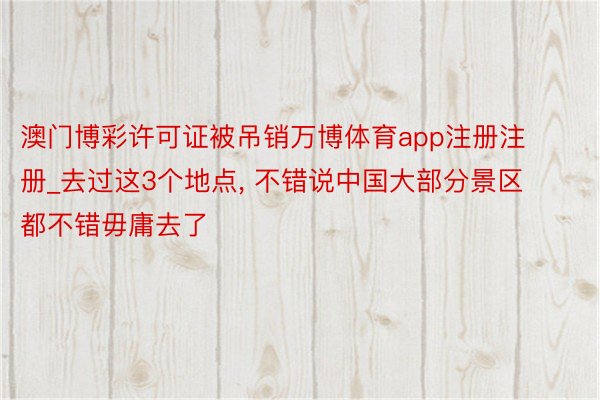 澳门博彩许可证被吊销万博体育app注册注册_去过这3个地点, 不错说中国大部分景区都不错毋庸去了